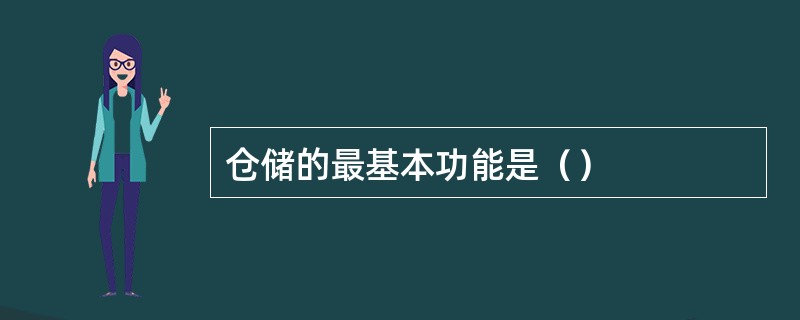 仓储的最基本功能是（）